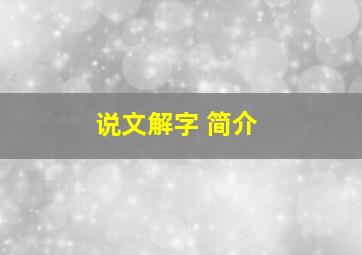 说文解字 简介